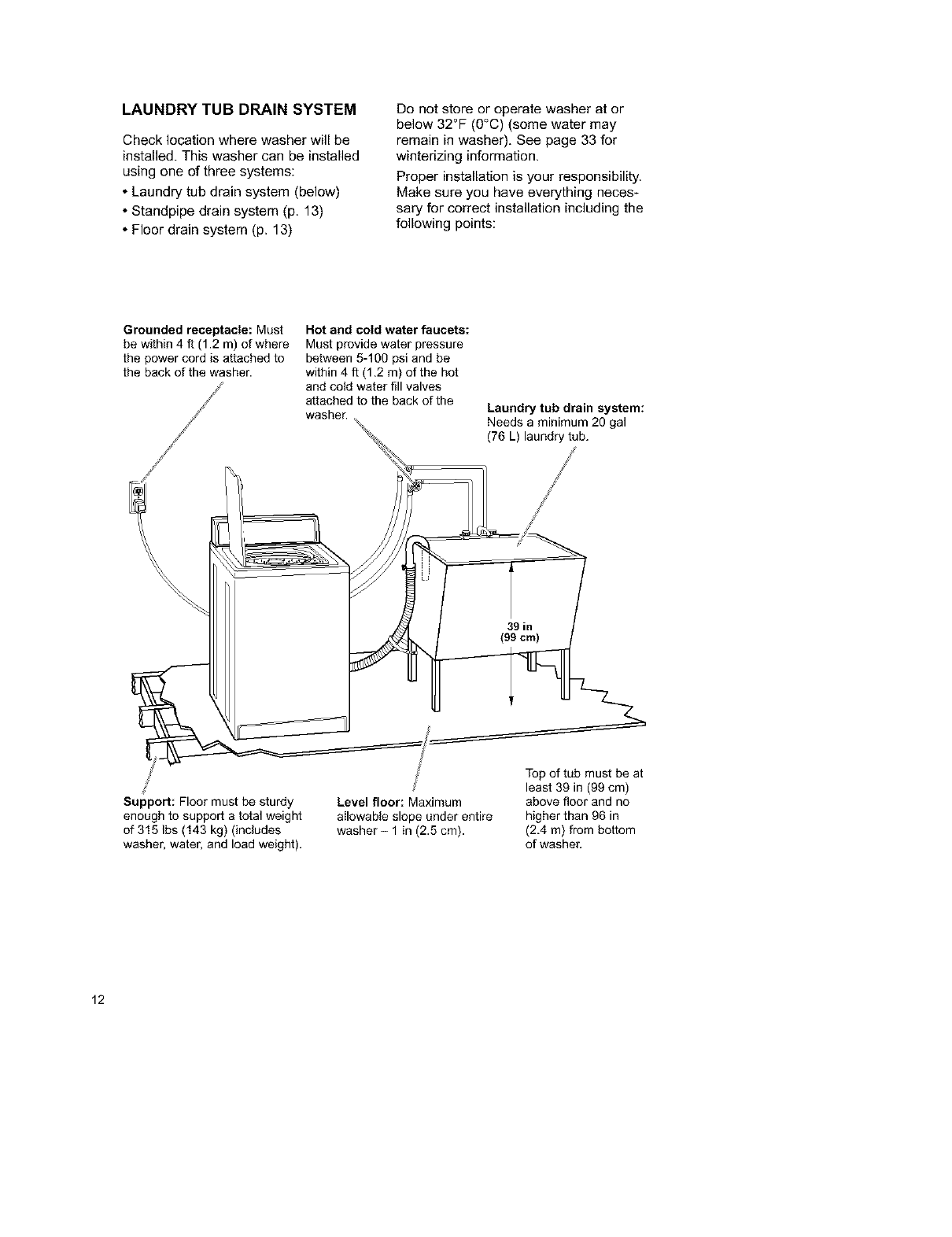 LAUNDRY TUB DRAIN SYSTEM

Check location where washer will be installed. This washer can be installed using one of three systems:

• Laundry tub drain system (below)

• Standpipe drain system (p. 13)

• Floor drain system (p. 13)

Do not store or operate washer at or below 32°F (0°C) (some water may remain in washer). See page 33 for winterizing information.

Proper installation is your responsibility. Make sure you have everything necessary for correct installation including the following points:

Grounded receptacle: Must be within 4 ft (1.2 m) of where the power cord is attached to the back of the washer.

Hot and cold water faucets: Must provide water pressure between 5-100 psi and be within 4 ft (1.2 m) of the hot and cold water fill valves attached to the back of the washer.

Laundry tub drain system: Needs a minimum 20 gal (76 L) laundry tub.

39 in (99 cm)

Support: Floor must be sturdy enough to support a total weight of 315 lbs (143 kg) (includes washer, water, and load weight).

Level floor: Maximum allowable slope under entire washer – 1 in (2.5 cm).

Top of tub must be at least 39 in (99 cm) above floor and no higher than 96 in (2.4 m) from bottom of washer.

12